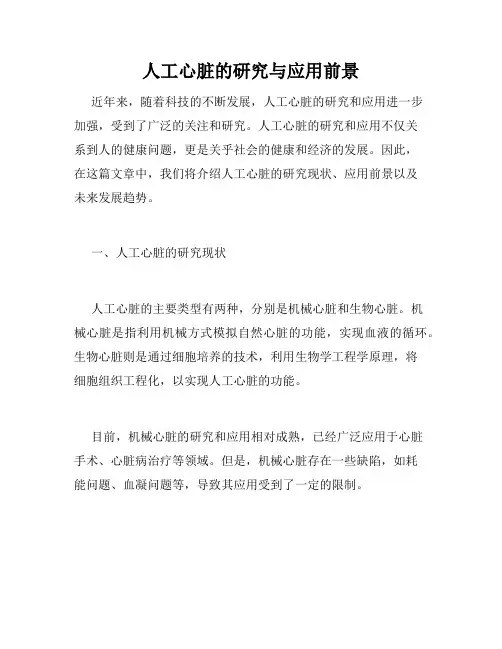 人工心脏的研究与应用前景

近年来，随着科技的不断发展，人工心脏的研究和应用进一步加强，受到了广泛的关注和研究。人工心脏的研究和应用不仅关系到人的健康问题，更是关乎社会的健康和经济的发展。因此，在这篇文章中，我们将介绍人工心脏的研究现状、应用前景以及未来发展趋势。

一、人工心脏的研究现状

人工心脏的主要类型有两种，分别是机械心脏和生物心脏。机械心脏是指利用机械方式模拟自然心脏的功能，实现血液的循环。生物心脏则是通过细胞培养的技术，利用生物学工程学原理，将细胞组织工程化，以实现人工心脏的功能。

目前，机械心脏的研究和应用相对成熟，已经广泛应用于心脏手术、心脏病治疗等领域。但是，机械心脏存在一些缺陷，如耗能问题、血凝问题等，导致其应用受到了一定的限制。